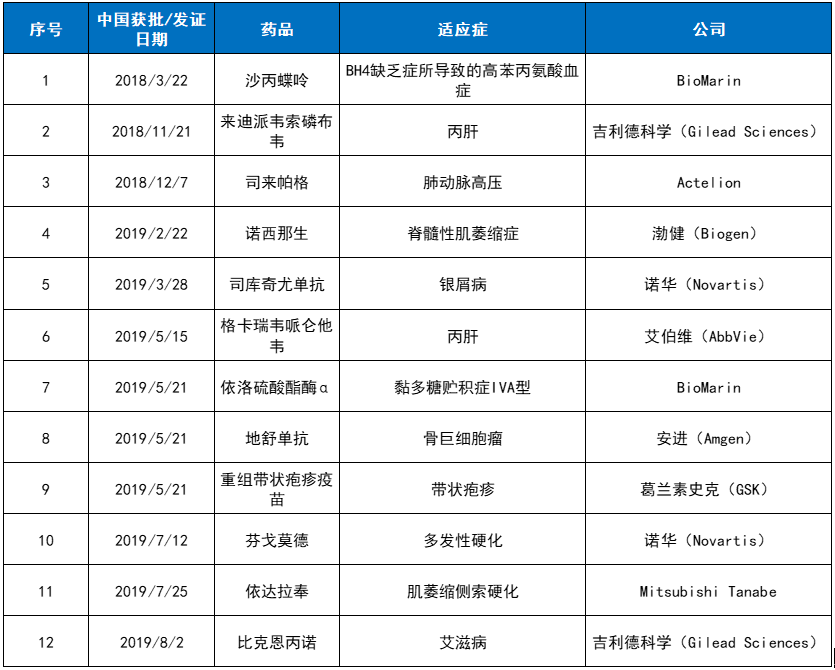 | 序号 | 中国获批/发证日期 | 药品 | 适应症 | 公司 |
|---|---|---|---|---|
| 1 | 2018/3/22 | 沙丙蝶呤 | BH4缺乏症所导致的高苯丙氨酸血症 | BioMarin |
| 2 | 2018/11/21 | 来迪派韦索磷布韦 | 丙肝 | 吉利德科学（Gilead Sciences） |
| 3 | 2018/12/7 | 司来帕格 | 肺动脉高压 | Actelion |
| 4 | 2019/2/22 | 诺西那生 | 脊髓性肌萎缩症 | 渤健（Biogen） |
| 5 | 2019/3/28 | 司库奇尤单抗 | 银屑病 | 诺华（Novartis） |
| 6 | 2019/5/15 | 格卡瑞韦哌仑他韦 | 丙肝 | 艾伯维（AbbVie） |
| 7 | 2019/5/21 | 依洛硫酸酯酶α | 黏多糖贮积症IVA型 | BioMarin |
| 8 | 2019/5/21 | 地舒单抗 | 骨巨细胞瘤 | 安进（Amgen） |
| 9 | 2019/5/21 | 重组带状疱疹疫苗 | 带状疱疹 | 葛兰素史克（GSK） |
| 10 | 2019/7/12 | 芬戈莫德 | 多发性硬化 | 诺华（Novartis） |
| 11 | 2019/7/25 | 依达拉奉 | 肌萎缩侧索硬化 | Mitsubishi Tanabe |
| 12 | 2019/8/2 | 比克恩丙诺 | 艾滋病 | 吉利德科学（Gilead Sciences） |